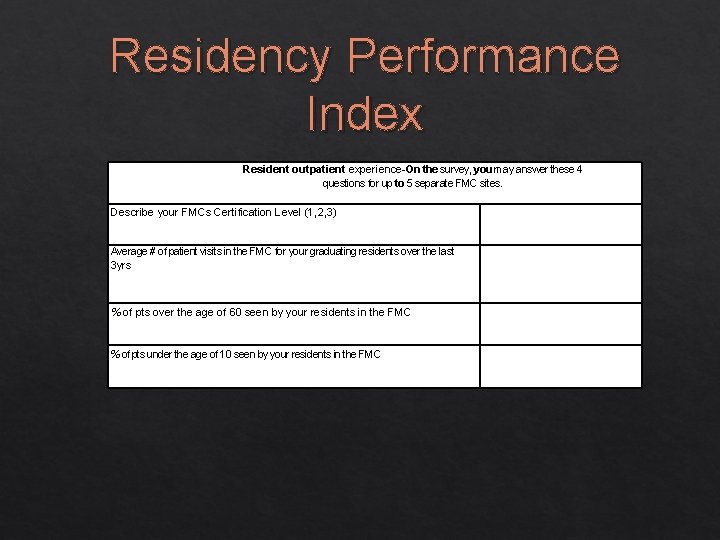 Residency Performance Index

| Resident outpatient experience-On the survey, you may answer these 4 questions for up to 5 separate FMC sites. | |
|---|---|
| Describe your FMCs Certification Level (1,2,3) | |
| Average # of patient visits in the FMC for your graduating residents over the last 3yrs | |
| % of pts over the age of 60 seen by your residents in the FMC | |
| % of pts under the age of 10 seen by your residents in the FMC | |